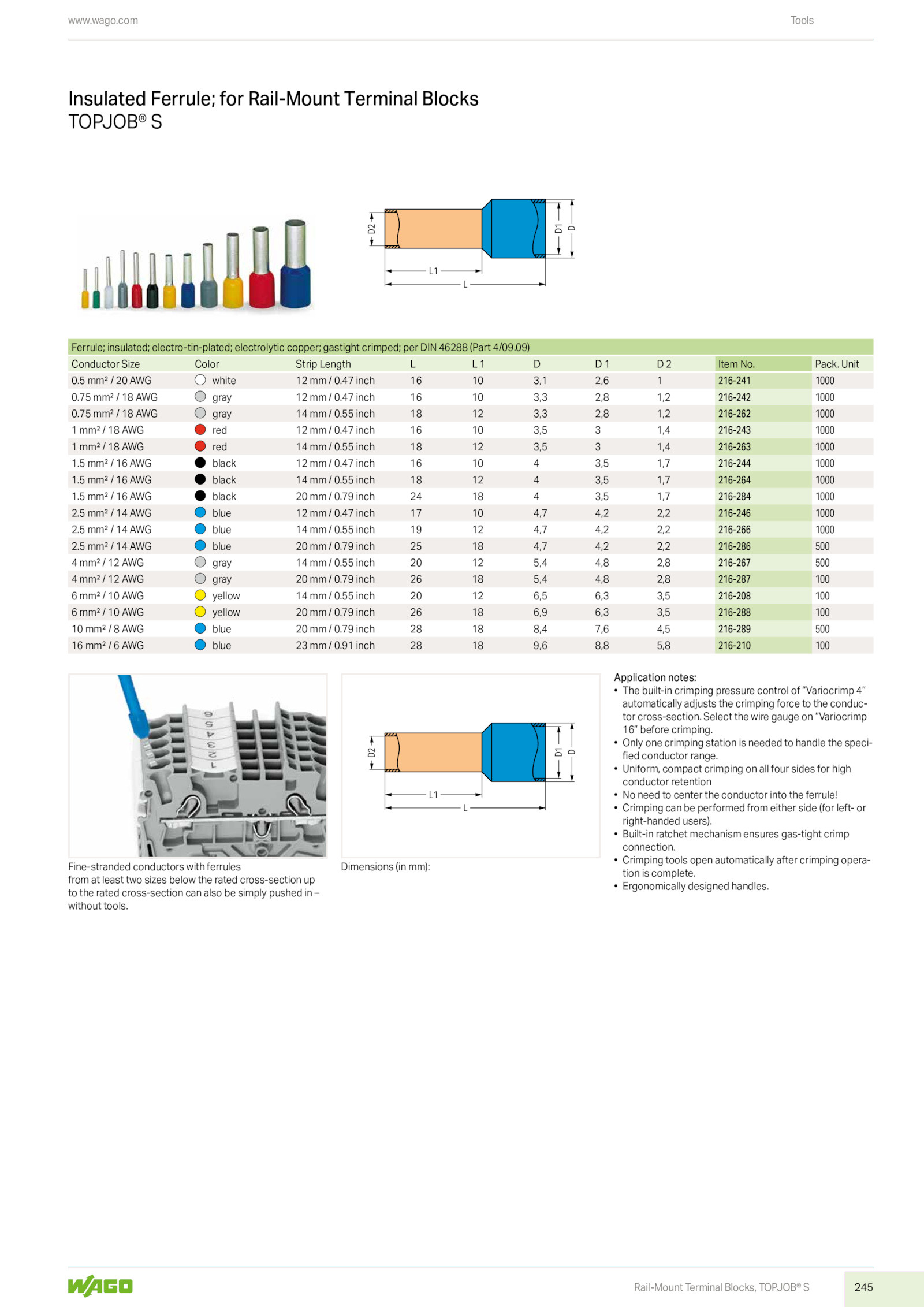 www.wago.com

Tools

Insulated Ferrule; for Rail-Mount Terminal Blocks
TOPJOB® S

D2
D1
D
L1
L

Ferrule; insulated; electro-tin-plated; electrolytic copper; gastight crimped; per DIN 46288 (Part 4/09.09)

| Conductor Size | Color | Strip Length | L | L 1 | D | D 1 | D 2 | Item No. | Pack. Unit |
|---|---|---|---|---|---|---|---|---|---|
| 0.5 mm² / 20 AWG | white | 12 mm / 0.47 inch | 16 | 10 | 3,1 | 2,6 | 1 | 216-241 | 1000 |
| 0.75 mm² / 18 AWG | gray | 12 mm / 0.47 inch | 16 | 10 | 3,3 | 2,8 | 1,2 | 216-242 | 1000 |
| 0.75 mm² / 18 AWG | gray | 14 mm / 0.55 inch | 18 | 12 | 3,3 | 2,8 | 1,2 | 216-262 | 1000 |
| 1 mm² / 18 AWG | red | 12 mm / 0.47 inch | 16 | 10 | 3,5 | 3 | 1,4 | 216-243 | 1000 |
| 1 mm² / 18 AWG | red | 14 mm / 0.55 inch | 18 | 12 | 3,5 | 3 | 1,4 | 216-263 | 1000 |
| 1.5 mm² / 16 AWG | black | 12 mm / 0.47 inch | 16 | 10 | 4 | 3,5 | 1,7 | 216-244 | 1000 |
| 1.5 mm² / 16 AWG | black | 14 mm / 0.55 inch | 18 | 12 | 4 | 3,5 | 1,7 | 216-264 | 1000 |
| 1.5 mm² / 16 AWG | black | 20 mm / 0.79 inch | 24 | 18 | 4 | 3,5 | 1,7 | 216-284 | 1000 |
| 2.5 mm² / 14 AWG | blue | 12 mm / 0.47 inch | 17 | 10 | 4,7 | 4,2 | 2,2 | 216-246 | 1000 |
| 2.5 mm² / 14 AWG | blue | 14 mm / 0.55 inch | 19 | 12 | 4,7 | 4,2 | 2,2 | 216-266 | 1000 |
| 2.5 mm² / 14 AWG | blue | 20 mm / 0.79 inch | 25 | 18 | 4,7 | 4,2 | 2,2 | 216-286 | 500 |
| 4 mm² / 12 AWG | gray | 14 mm / 0.55 inch | 20 | 12 | 5,4 | 4,8 | 2,8 | 216-267 | 500 |
| 4 mm² / 12 AWG | gray | 20 mm / 0.79 inch | 26 | 18 | 5,4 | 4,8 | 2,8 | 216-287 | 100 |
| 6 mm² / 10 AWG | yellow | 14 mm / 0.55 inch | 20 | 12 | 6,5 | 6,3 | 3,5 | 216-208 | 100 |
| 6 mm² / 10 AWG | yellow | 20 mm / 0.79 inch | 26 | 18 | 6,9 | 6,3 | 3,5 | 216-288 | 100 |
| 10 mm² / 8 AWG | blue | 20 mm / 0.79 inch | 28 | 18 | 8,4 | 7,6 | 4,5 | 216-289 | 500 |
| 16 mm² / 6 AWG | blue | 23 mm / 0.91 inch | 28 | 18 | 9,6 | 8,8 | 5,8 | 216-210 | 100 |

6
5
4
3
2
1

Fine-stranded conductors with ferrules from at least two sizes below the rated cross-section up to the rated cross-section can also be simply pushed in – without tools.

D2
D1
D
L1
L

Dimensions (in mm):

Application notes:
• The built-in crimping pressure control of "Variocrimp 4" automatically adjusts the crimping force to the conductor cross-section. Select the wire gauge on "Variocrimp 16" before crimping.
• Only one crimping station is needed to handle the specified conductor range.
• Uniform, compact crimping on all four sides for high conductor retention
• No need to center the conductor into the ferrule!
• Crimping can be performed from either side (for left- or right-handed users).
• Built-in ratchet mechanism ensures gas-tight crimp connection.
• Crimping tools open automatically after crimping operation is complete.
• Ergonomically designed handles.

WAGO

Rail-Mount Terminal Blocks, TOPJOB® S

245